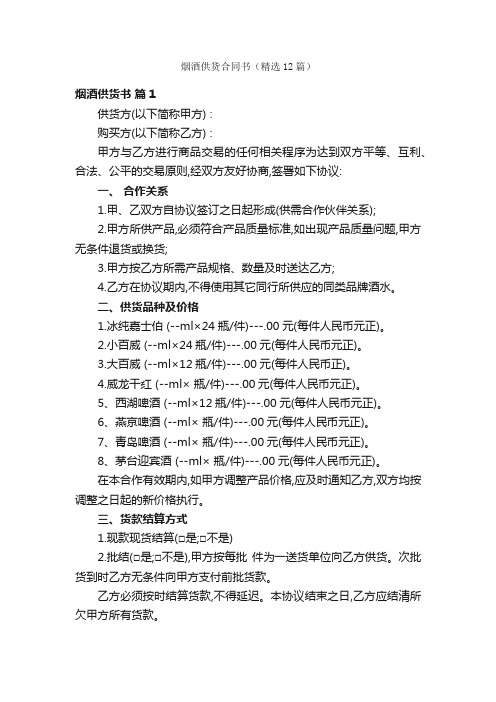 烟酒供货合同书（精选12篇）

烟酒供货书 篇1

供货方(以下简称甲方)：

购买方(以下简称乙方)：

甲方与乙方进行商品交易的任何相关程序为达到双方平等、互利、合法、公平的交易原则,经双方友好协商,签署如下协议:

一、 合作关系

1.甲、乙双方自协议签订之日起形成(供需合作伙伴关系);

2.甲方所供产品,必须符合产品质量标准,如出现产品质量问题,甲方无条件退货或换货;

3.甲方按乙方所需产品规格、数量及时送达乙方;

4.乙方在协议期内,不得使用其它同行所供应的同类品牌酒水。

二、供货品种及价格

1.冰纯嘉士伯 (--ml×24 瓶/件)---.00 元(每件人民币元正)。

2.小百威 (--ml×24 瓶/件)---.00 元(每件人民币元正)。

3.大百威 (--ml×12 瓶/件)---.00 元(每件人民币元正)。

4.威龙干红 (--ml× 瓶/件)---.00 元(每件人民币元正)。

5、西湖啤酒 (--ml×12 瓶/件)---.00 元(每件人民币元正)。

6、燕京啤酒 (--ml× 瓶/件)---.00 元(每件人民币元正)。

7、青岛啤酒 (--ml× 瓶/件)---.00 元(每件人民币元正)。

8、茅台迎宾酒 (--ml× 瓶/件)---.00 元(每件人民币元正)。

在本合作有效期内,如甲方调整产品价格,应及时通知乙方,双方均按调整之日起的新价格执行。

三、货款结算方式

1.现款现货结算(□是;□不是)

2.批结(□是;□不是),甲方按每批 件为一送货单位向乙方供货。次批货到时乙方无条件向甲方支付前批货款。

乙方必须按时结算货款,不得延迟。本协议结束之日,乙方应结清所欠甲方所有货款。